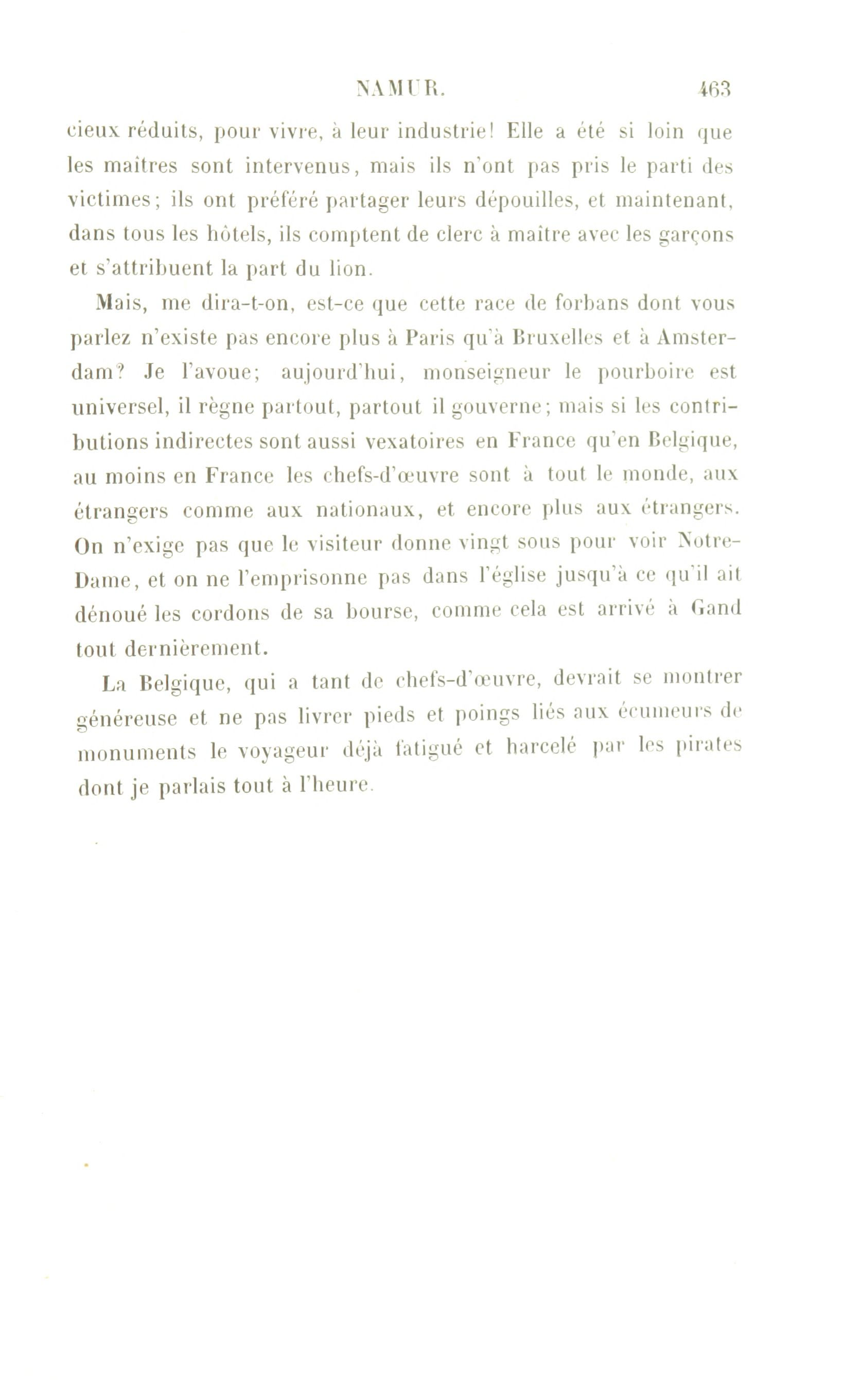 NAMUR. 463

cieux réduits, pour vivre, à leur industrie! Elle a été si loin que les maîtres sont intervenus, mais ils n'ont pas pris le parti des victimes; ils ont préféré partager leurs dépouilles, et maintenant, dans tous les hôtels, ils comptent de clerc à maître avec les garçons et s'attribuent la part du lion.

Mais, me dira-t-on, est-ce que cette race de forbans dont vous parlez n'existe pas encore plus à Paris qu'à Bruxelles et à Amsterdam? Je l'avoue; aujourd'hui, monseigneur le pourboire est universel, il règne partout, partout il gouverne; mais si les contributions indirectes sont aussi vexatoires en France qu'en Belgique, au moins en France les chefs-d'œuvre sont à tout le monde, aux étrangers comme aux nationaux, et encore plus aux étrangers. On n'exige pas que le visiteur donne vingt sous pour voir Notre-Dame, et on ne l'emprisonne pas dans l'église jusqu'à ce qu'il ait dénoué les cordons de sa bourse, comme cela est arrivé à Gand tout dernièrement.

La Belgique, qui a tant de chefs-d'œuvre, devrait se montrer généreuse et ne pas livrer pieds et poings liés aux écumeurs de monuments le voyageur déjà fatigué et harcelé par les pirates dont je parlais tout à l'heure.